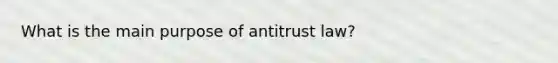 What is the main purpose of antitrust law?